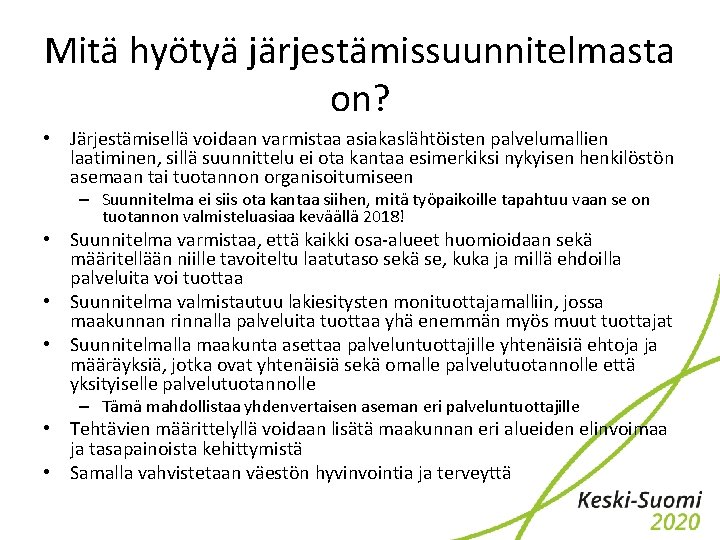 Mitä hyötyä järjestämissuunnitelmasta on?

• Järjestämisellä voidaan varmistaa asiakaslähtöisten palvelumallien laatiminen, sillä suunnittelu ei ota kantaa esimerkiksi nykyisen henkilöstön asemaan tai tuotannon organisoitumiseen
– Suunnitelma ei siis ota kantaa siihen, mitä työpaikoille tapahtuu vaan se on tuotannon valmisteluasiaa keväällä 2018!
• Suunnitelma varmistaa, että kaikki osa-alueet huomioidaan sekä määritellään niille tavoiteltu laatutaso sekä se, kuka ja millä ehdoilla palveluita voi tuottaa
• Suunnitelma valmistautuu lakiesitysten monituottajamalliin, jossa maakunnan rinnalla palveluita tuottaa yhä enemmän myös muut tuottajat
• Suunnitelmalla maakunta asettaa palveluntuottajille yhtenäisiä ehtoja ja määräyksiä, jotka ovat yhtenäisiä sekä omalle palvelutuotannolle että yksityiselle palvelutuotannolle
– Tämä mahdollistaa yhdenvertaisen aseman eri palveluntuottajille
• Tehtävien määrittelyllä voidaan lisätä maakunnan eri alueiden elinvoimaa ja tasapainoista kehittymistä
• Samalla vahvistetaan väestön hyvinvointia ja terveyttä

Keski-Suomi
2020